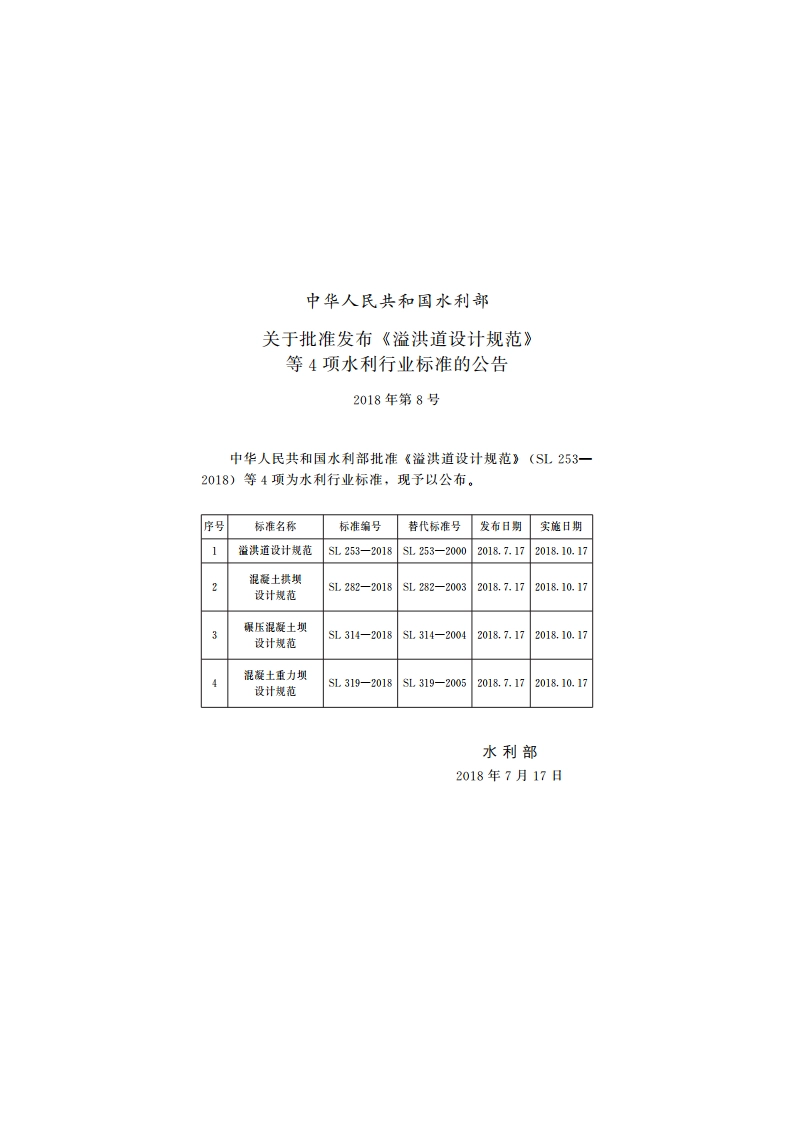 中华人民共和国水利部

关于批准发布《溢洪道设计规范》等4项水利行业标准的公告

2018年第8号

中华人民共和国水利部批准《溢洪道设计规范》（SL 253—2018）等4项为水利行业标准，现予以公布。

| 序号 | 标准名称 | 标准编号 | 替代标准号 | 发布日期 | 实施日期 |
|---|---|---|---|---|---|
| 1 | 溢洪道设计规范 | SL 253—2018 | SL 253—2000 | 2018.7.17 | 2018.10.17 |
| 2 | 混凝土拱坝设计规范 | SL 282—2018 | SL 282—2003 | 2018.7.17 | 2018.10.17 |
| 3 | 碾压混凝土坝设计规范 | SL 314—2018 | SL 314—2004 | 2018.7.17 | 2018.10.17 |
| 4 | 混凝土重力坝设计规范 | SL 319—2018 | SL 319—2005 | 2018.7.17 | 2018.10.17 |

水利部
2018年7月17日